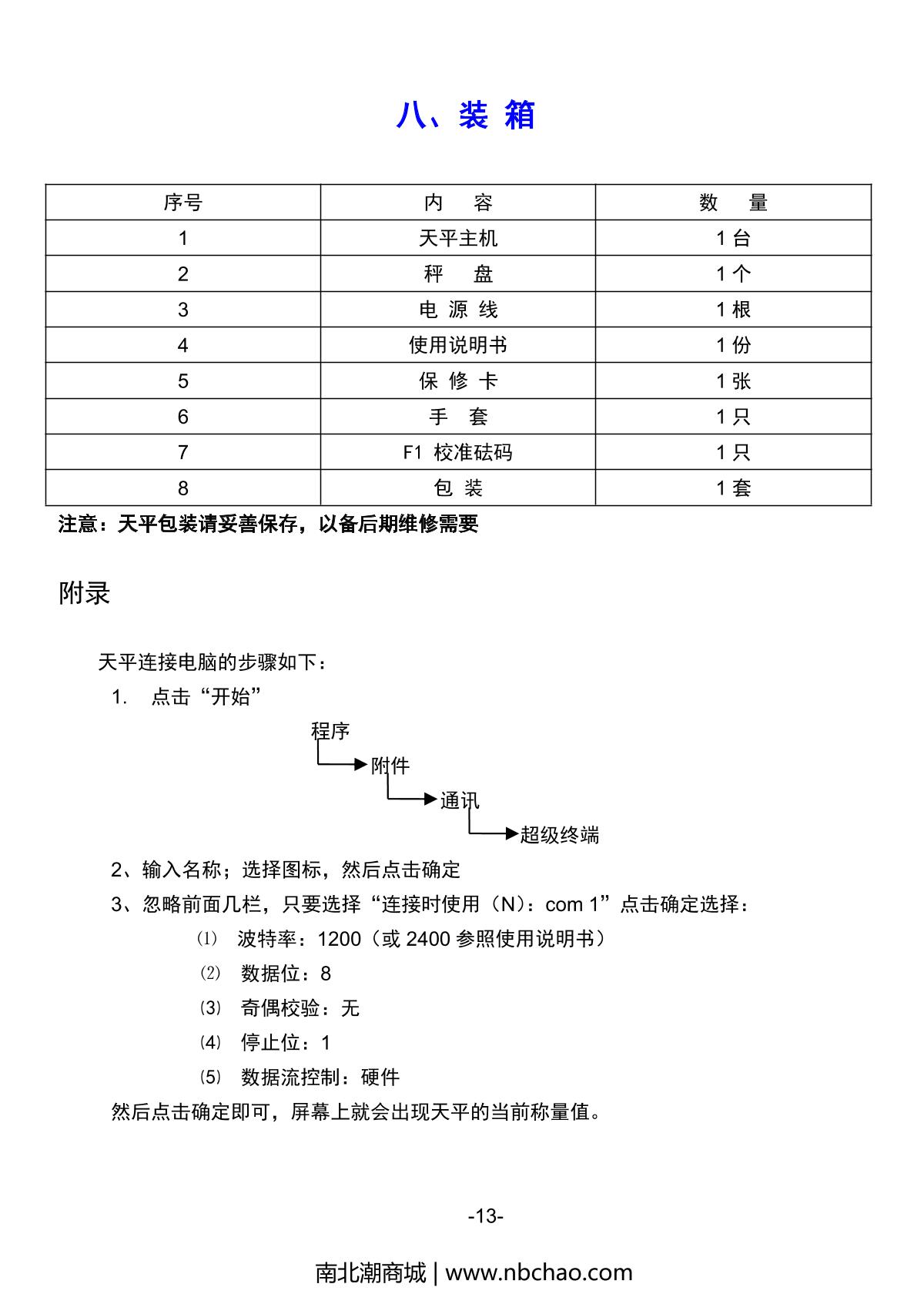 八、装 箱

| 序号 | 内　容 | 数　量 |
|---|---|---|
| 1 | 天平主机 | 1 台 |
| 2 | 秤　盘 | 1 个 |
| 3 | 电 源 线 | 1 根 |
| 4 | 使用说明书 | 1 份 |
| 5 | 保 修 卡 | 1 张 |
| 6 | 手　套 | 1 只 |
| 7 | F1 校准砝码 | 1 只 |
| 8 | 包 装 | 1 套 |

注意：天平包装请妥善保存，以备后期维修需要

附录

天平连接电脑的步骤如下：

1. 点击“开始”

程序
附件
通讯
超级终端

2、输入名称；选择图标，然后点击确定

3、忽略前面几栏，只要选择“连接时使用（N）：com 1”点击确定选择：

⑴ 波特率：1200（或 2400 参照使用说明书）

⑵ 数据位：8

⑶ 奇偶校验：无

⑷ 停止位：1

⑸ 数据流控制：硬件

然后点击确定即可，屏幕上就会出现天平的当前称量值。

-13-

南北潮商城 | www.nbchao.com